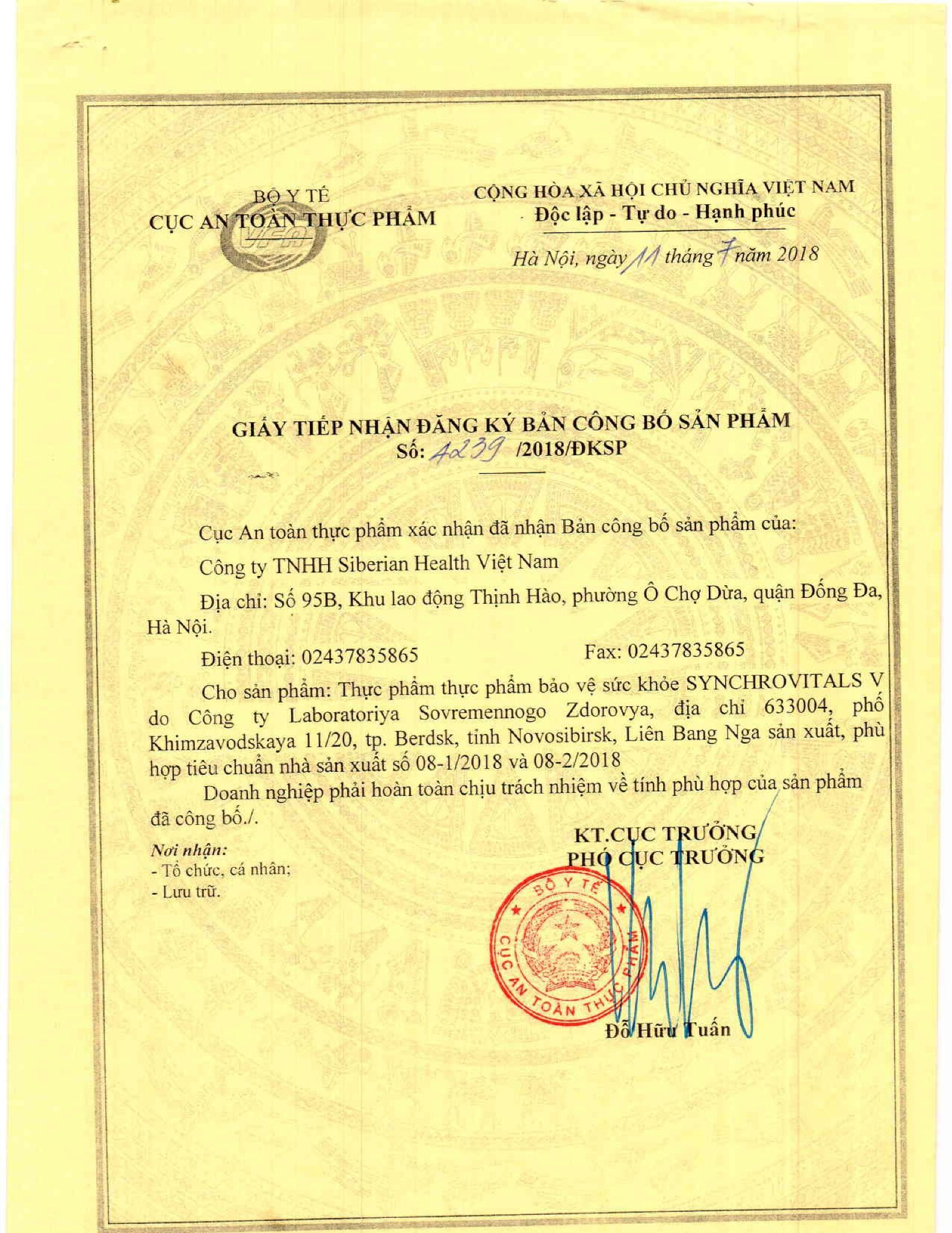 BỘ Y TẾ
CỤC AN TOÀN THỰC PHẨM

VFA

CỘNG HÒA XÃ HỘI CHỦ NGHĨA VIỆT NAM
Độc lập - Tự do - Hạnh phúc

Hà Nội, ngày 11 tháng 7 năm 2018

GIẤY TIẾP NHẬN ĐĂNG KÝ BẢN CÔNG BỐ SẢN PHẨM
Số: 4239 /2018/ĐKSP

Cục An toàn thực phẩm xác nhận đã nhận Bản công bố sản phẩm của:

Công ty TNHH Siberian Health Việt Nam

Địa chỉ: Số 95B, Khu lao động Thịnh Hào, phường Ô Chợ Dừa, quận Đống Đa, Hà Nội.

Điện thoại: 02437835865 Fax: 02437835865

Cho sản phẩm: Thực phẩm thực phẩm bảo vệ sức khỏe SYNCHROVITALS V do Công ty Laboratoriya Sovremennogo Zdorovya, địa chỉ 633004, phố Khimzavodskaya 11/20, tp. Berdsk, tỉnh Novosibirsk, Liên Bang Nga sản xuất, phù hợp tiêu chuẩn nhà sản xuất số 08-1/2018 và 08-2/2018

Doanh nghiệp phải hoàn toàn chịu trách nhiệm về tính phù hợp của sản phẩm đã công bố./.

Nơi nhận:
- Tổ chức, cá nhân;
- Lưu trữ.

KT.CỤC TRƯỞNG
PHÓ CỤC TRƯỞNG

BỘ Y TẾ
CỤC AN TOÀN THỰC PHẨM

Đỗ Hữu Tuấn